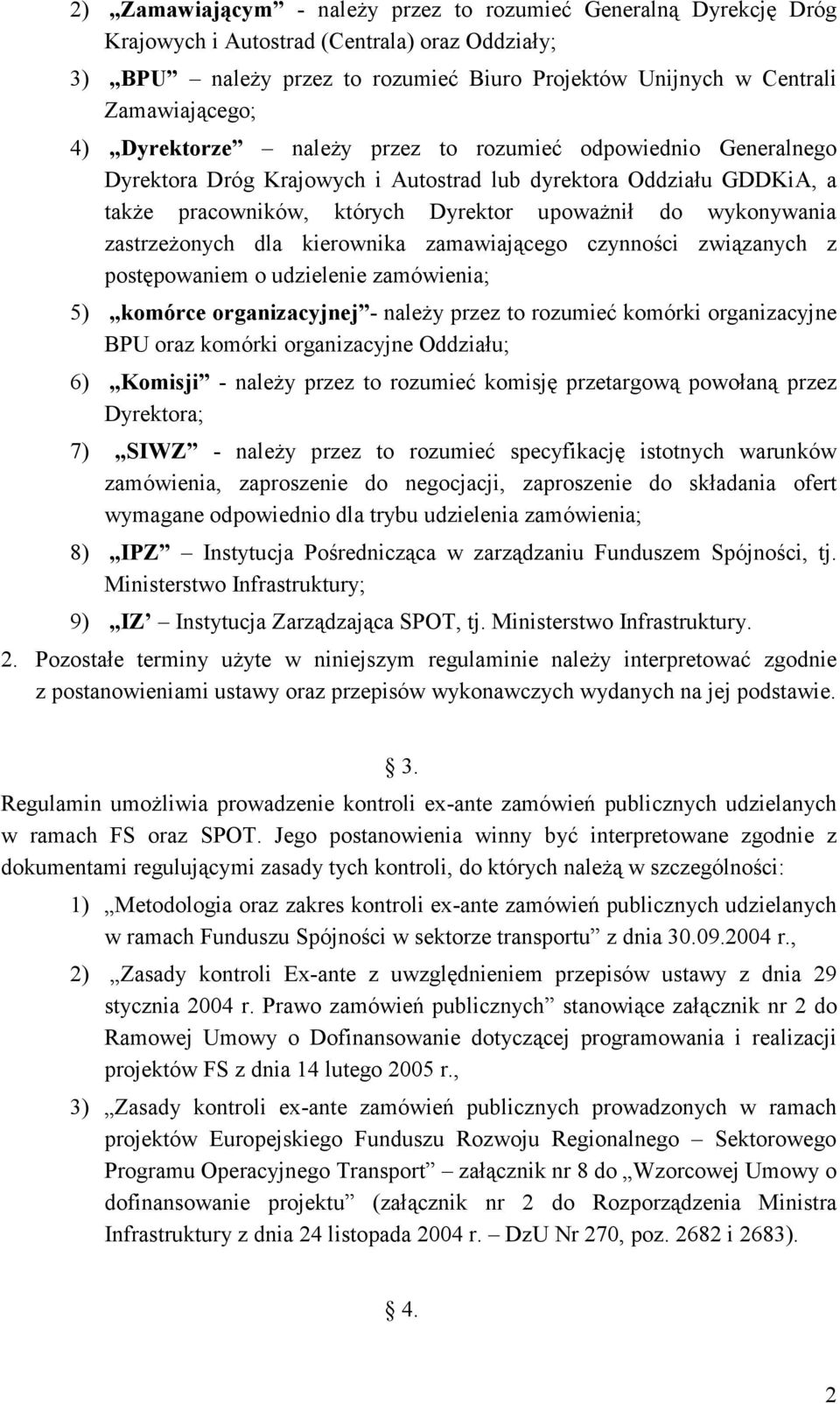 2) „Zamawiającym” - należy przez to rozumieć Generalną Dyrekcję Dróg Krajowych i Autostrad (Centrala) oraz Oddziały;

3) „BPU” – należy przez to rozumieć Biuro Projektów Unijnych w Centrali Zamawiającego;

4) „Dyrektorze” – należy przez to rozumieć odpowiednio Generalnego Dyrektora Dróg Krajowych i Autostrad lub dyrektora Oddziału GDDKiA, a także pracowników, których Dyrektor upoważnił do wykonywania zastrzeżonych dla kierownika zamawiającego czynności związanych z postępowaniem o udzielenie zamówienia;

5) „komórce organizacyjnej”- należy przez to rozumieć komórki organizacyjne BPU oraz komórki organizacyjne Oddziału;

6) „Komisji” - należy przez to rozumieć komisję przetargową powołaną przez Dyrektora;

7) „SIWZ” - należy przez to rozumieć specyfikację istotnych warunków zamówienia, zaproszenie do negocjacji, zaproszenie do składania ofert wymagane odpowiednio dla trybu udzielenia zamówienia;

8) „IPZ” – Instytucja Pośrednicząca w zarządzaniu Funduszem Spójności, tj. Ministerstwo Infrastruktury;

9) „IZ” – Instytucja Zarządzająca SPOT, tj. Ministerstwo Infrastruktury.

2. Pozostałe terminy użyte w niniejszym regulaminie należy interpretować zgodnie z postanowieniami ustawy oraz przepisów wykonawczych wydanych na jej podstawie.

§ 3.

Regulamin umożliwia prowadzenie kontroli ex-ante zamówień publicznych udzielanych w ramach FS oraz SPOT. Jego postanowienia winny być interpretowane zgodnie z dokumentami regulującymi zasady tych kontroli, do których należą w szczególności:

1) „Metodologia oraz zakres kontroli ex-ante zamówień publicznych udzielanych w ramach Funduszu Spójności w sektorze transportu” z dnia 30.09.2004 r.,

2) „Zasady kontroli Ex-ante z uwzględnieniem przepisów ustawy z dnia 29 stycznia 2004 r. Prawo zamówień publicznych” stanowiące załącznik nr 2 do Ramowej Umowy o Dofinansowanie dotyczącej programowania i realizacji projektów FS z dnia 14 lutego 2005 r.,

3) „Zasady kontroli ex-ante zamówień publicznych prowadzonych w ramach projektów Europejskiego Funduszu Rozwoju Regionalnego – Sektorowego Programu Operacyjnego Transport” – załącznik nr 8 do „Wzorcowej Umowy o dofinansowanie projektu” (załącznik nr 2 do Rozporządzenia Ministra Infrastruktury z dnia 24 listopada 2004 r. – DzU Nr 270, poz. 2682 i 2683).

§ 4.

2